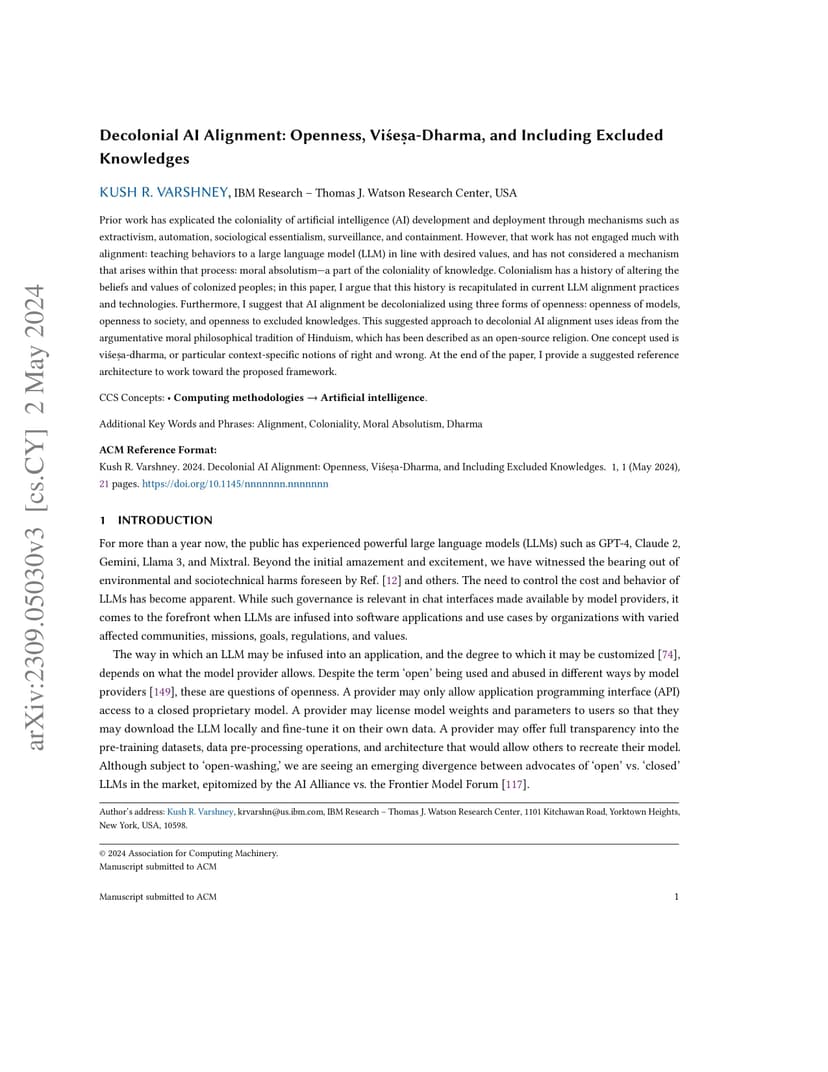 arXiv:2309.05030v3 [cs.CY] 2 May 2024

Decolonial AI Alignment: Openness, Viśeṣa-Dharma, and Including Excluded Knowledges

KUSH R. VARSHNEY, IBM Research – Thomas J. Watson Research Center, USA

Prior work has explicated the coloniality of artificial intelligence (AI) development and deployment through mechanisms such as extractivism, automation, sociological essentialism, surveillance, and containment. However, that work has not engaged much with alignment: teaching behaviors to a large language model (LLM) in line with desired values, and has not considered a mechanism that arises within that process: moral absolutism—a part of the coloniality of knowledge. Colonialism has a history of altering the beliefs and values of colonized peoples; in this paper, I argue that this history is recapitulated in current LLM alignment practices and technologies. Furthermore, I suggest that AI alignment be decolonialized using three forms of openness: openness of models, openness to society, and openness to excluded knowledges. This suggested approach to decolonial AI alignment uses ideas from the argumentative moral philosophical tradition of Hinduism, which has been described as an open-source religion. One concept used is viśeṣa-dharma, or particular context-specific notions of right and wrong. At the end of the paper, I provide a suggested reference architecture to work toward the proposed framework.

CCS Concepts: • Computing methodologies → Artificial intelligence.

Additional Key Words and Phrases: Alignment, Coloniality, Moral Absolutism, Dharma

ACM Reference Format:
Kush R. Varshney. 2024. Decolonial AI Alignment: Openness, Viśeṣa-Dharma, and Including Excluded Knowledges. 1, 1 (May 2024), 21 pages. https://doi.org/10.1145/nnnnnnn.nnnnnnn

1 INTRODUCTION

For more than a year now, the public has experienced powerful large language models (LLMs) such as GPT-4, Claude 2, Gemini, Llama 3, and Mixtral. Beyond the initial amazement and excitement, we have witnessed the bearing out of environmental and sociotechnical harms foreseen by Ref. [12] and others. The need to control the cost and behavior of LLMs has become apparent. While such governance is relevant in chat interfaces made available by model providers, it comes to the forefront when LLMs are infused into software applications and use cases by organizations with varied affected communities, missions, goals, regulations, and values.

The way in which an LLM may be infused into an application, and the degree to which it may be customized [74], depends on what the model provider allows. Despite the term 'open' being used and abused in different ways by model providers [149], these are questions of openness. A provider may only allow application programming interface (API) access to a closed proprietary model. A provider may license model weights and parameters to users so that they may download the LLM locally and fine-tune it on their own data. A provider may offer full transparency into the pre-training datasets, data pre-processing operations, and architecture that would allow others to recreate their model. Although subject to 'open-washing,' we are seeing an emerging divergence between advocates of 'open' vs. 'closed' LLMs in the market, epitomized by the AI Alliance vs. the Frontier Model Forum [117].

Author's address: Kush R. Varshney, krvarshn@us.ibm.com, IBM Research – Thomas J. Watson Research Center, 1101 Kitchawan Road, Yorktown Heights, New York, USA, 10598.

© 2024 Association for Computing Machinery.
Manuscript submitted to ACM

Manuscript submitted to ACM 1